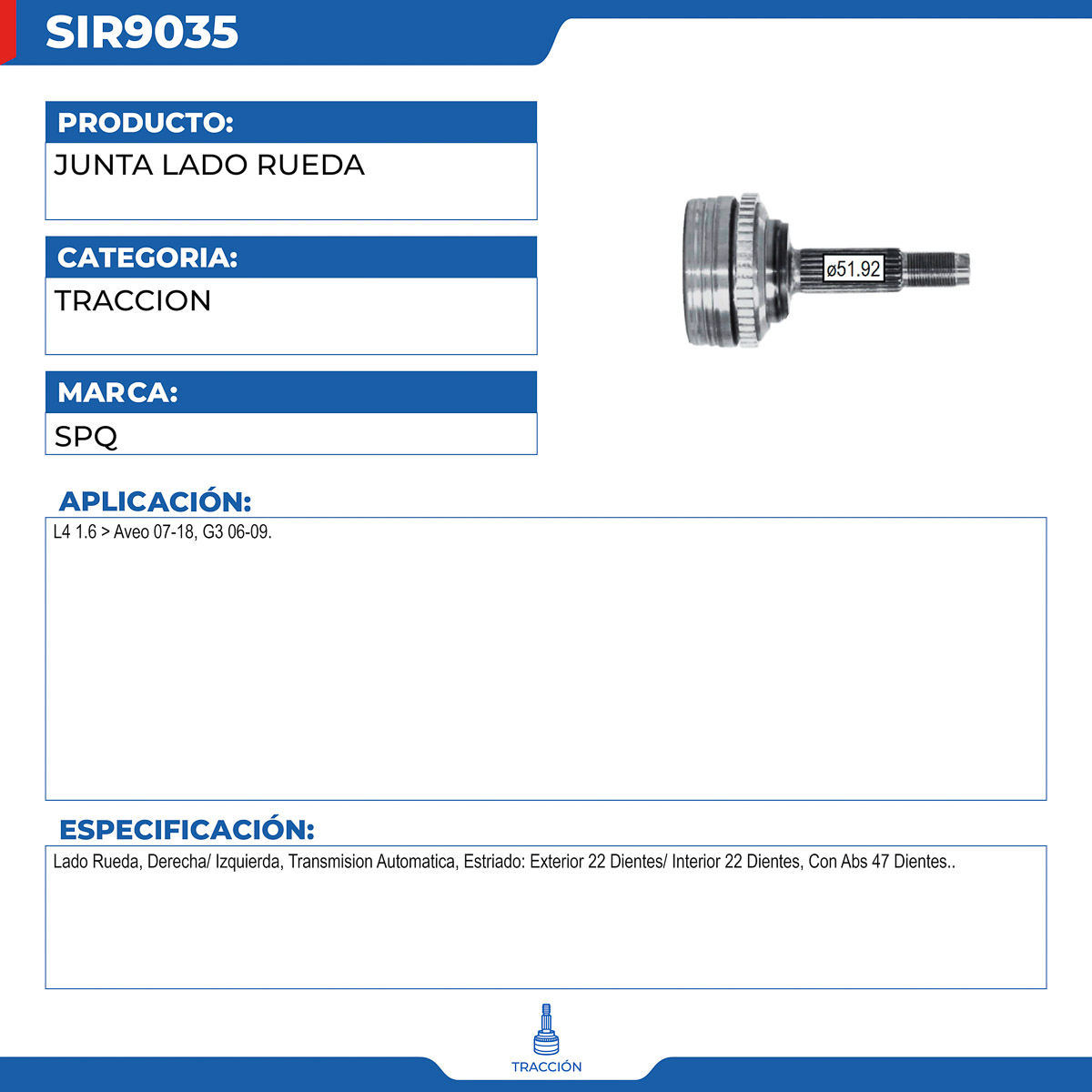 SIR9035

PRODUCTO:
JUNTA LADO RUEDA

CATEGORIA:
TRACCION

MARCA:
SPQ

ø51.92

APLICACIÓN:
L4 1.6 > Aveo 07-18, G3 06-09.

ESPECIFICACIÓN:
Lado Rueda, Derecha/ Izquierda, Transmision Automatica, Estriado: Exterior 22 Dientes/ Interior 22 Dientes, Con Abs 47 Dientes..

TRACCIÓN